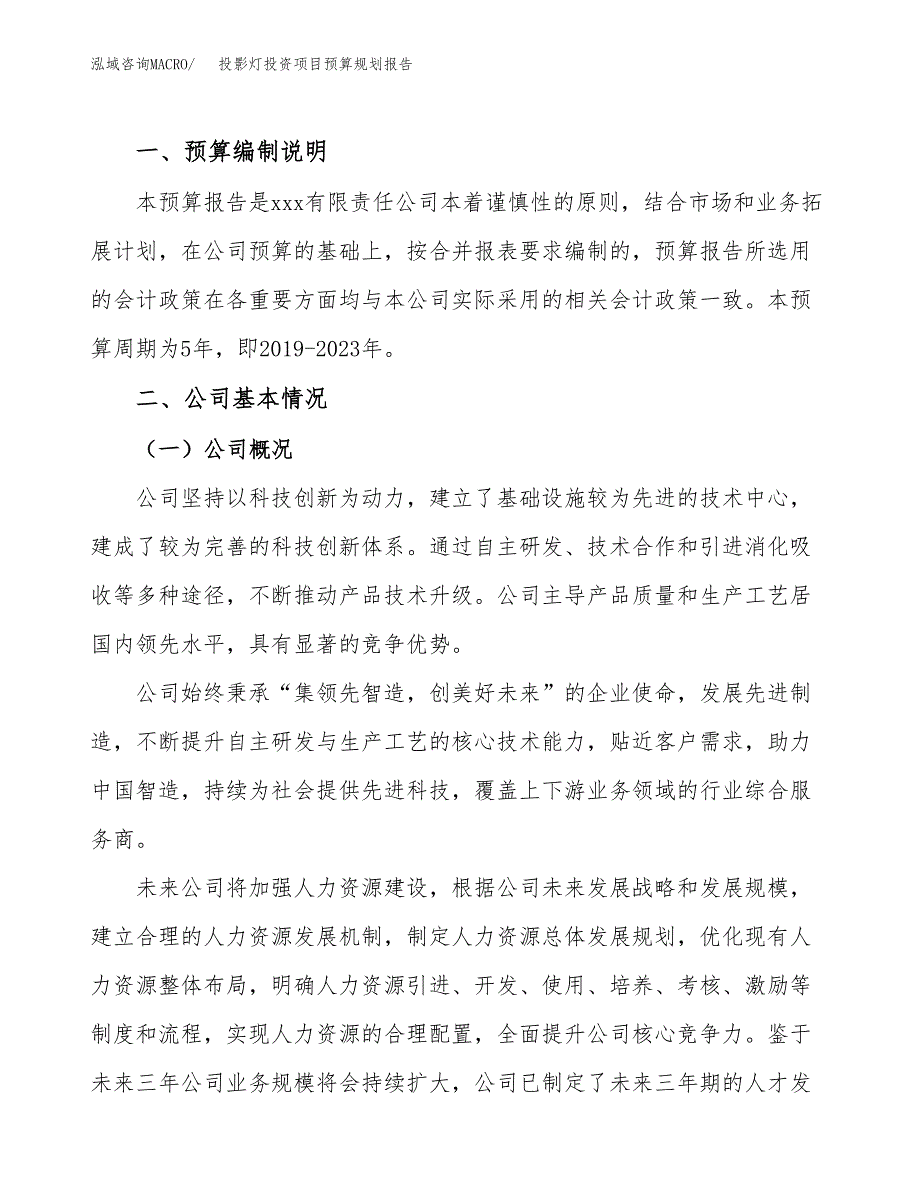 泓域咨询MACRO/　投影灯投资项目预算规划报告

一、预算编制说明

本预算报告是xxx有限责任公司本着谨慎性的原则，结合市场和业务拓展计划，在公司预算的基础上，按合并报表要求编制的，预算报告所选用的会计政策在各重要方面均与本公司实际采用的相关会计政策一致。本预算周期为5年，即2019-2023年。

二、公司基本情况

（一）公司概况

公司坚持以科技创新为动力，建立了基础设施较为先进的技术中心，建成了较为完善的科技创新体系。通过自主研发、技术合作和引进消化吸收等多种途径，不断推动产品技术升级。公司主导产品质量和生产工艺居国内领先水平，具有显著的竞争优势。

公司始终秉承“集领先智造，创美好未来”的企业使命，发展先进制造，不断提升自主研发与生产工艺的核心技术能力，贴近客户需求，助力中国智造，持续为社会提供先进科技，覆盖上下游业务领域的行业综合服务商。

未来公司将加强人力资源建设，根据公司未来发展战略和发展规模，建立合理的人力资源发展机制，制定人力资源总体发展规划，优化现有人力资源整体布局，明确人力资源引进、开发、使用、培养、考核、激励等制度和流程，实现人力资源的合理配置，全面提升公司核心竞争力。鉴于未来三年公司业务规模将会持续扩大，公司已制定了未来三年期的人才发